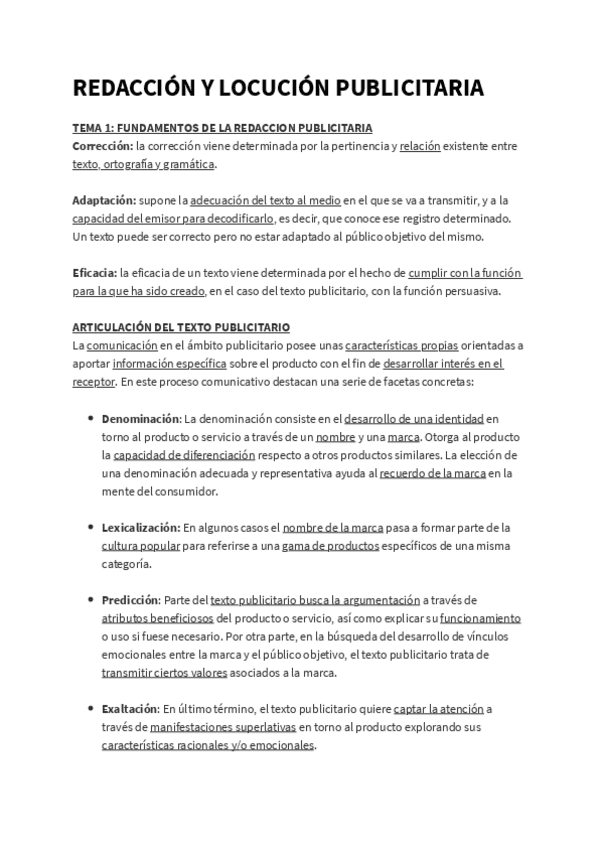 REDACCIÓN Y LOCUCIÓN PUBLICITARIA

TEMA 1: FUNDAMENTOS DE LA REDACCION PUBLICITARIA
Corrección: la corrección viene determinada por la pertinencia y relación existente entre texto, ortografía y gramática.

Adaptación: supone la adecuación del texto al medio en el que se va a transmitir, y a la capacidad del emisor para decodificarlo, es decir, que conoce ese registro determinado. Un texto puede ser correcto pero no estar adaptado al público objetivo del mismo.

Eficacia: la eficacia de un texto viene determinada por el hecho de cumplir con la función para la que ha sido creado, en el caso del texto publicitario, con la función persuasiva.

ARTICULACIÓN DEL TEXTO PUBLICITARIO
La comunicación en el ámbito publicitario posee unas características propias orientadas a aportar información específica sobre el producto con el fin de desarrollar interés en el receptor. En este proceso comunicativo destacan una serie de facetas concretas:

• Denominación: La denominación consiste en el desarrollo de una identidad en torno al producto o servicio a través de un nombre y una marca. Otorga al producto la capacidad de diferenciación respecto a otros productos similares. La elección de una denominación adecuada y representativa ayuda al recuerdo de la marca en la mente del consumidor.

• Lexicalización: En algunos casos el nombre de la marca pasa a formar parte de la cultura popular para referirse a una gama de productos específicos de una misma categoría.

• Predicción: Parte del texto publicitario busca la argumentación a través de atributos beneficiosos del producto o servicio, así como explicar su funcionamiento o uso si fuese necesario. Por otra parte, en la búsqueda del desarrollo de vínculos emocionales entre la marca y el público objetivo, el texto publicitario trata de transmitir ciertos valores asociados a la marca.

• Exaltación: En último término, el texto publicitario quiere captar la atención a través de manifestaciones superlativas en torno al producto explorando sus características racionales y/o emocionales.